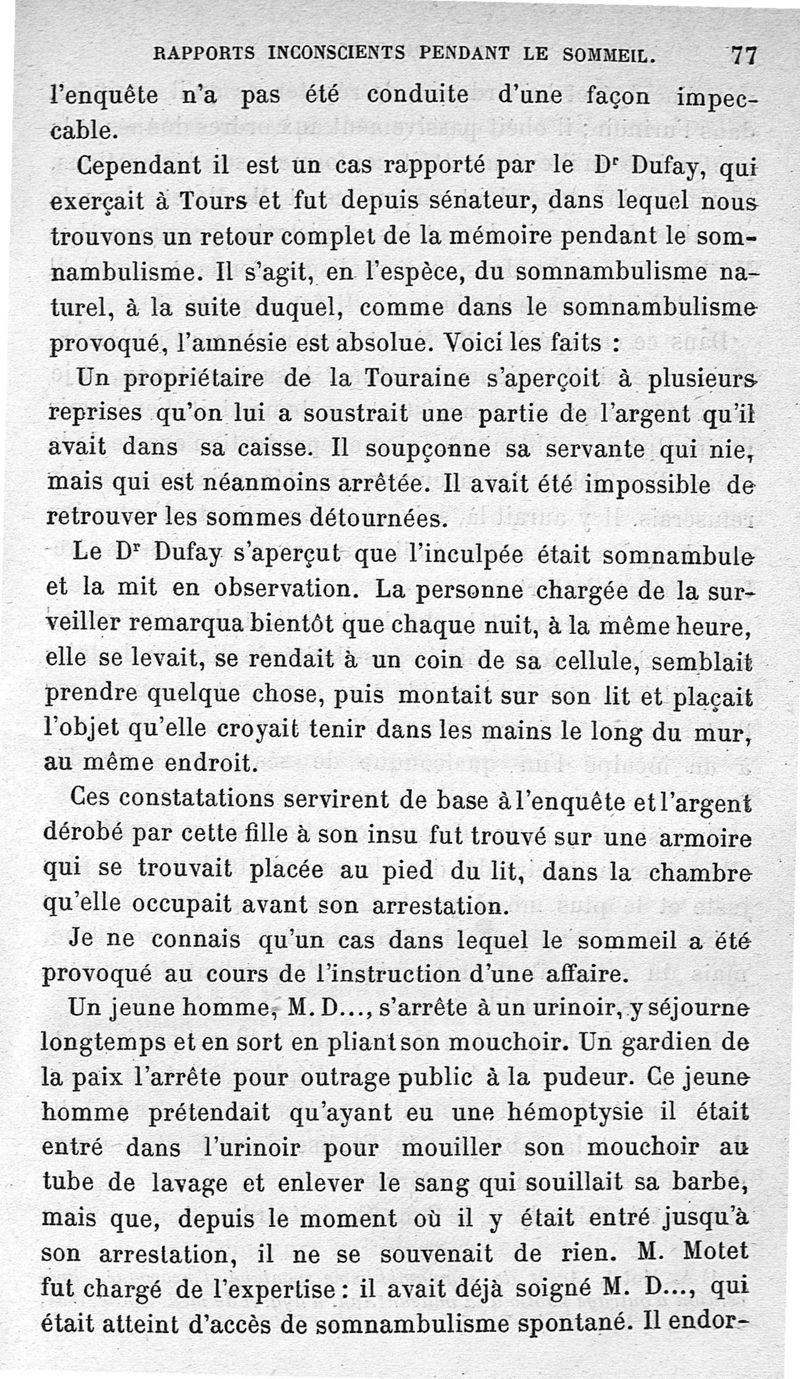 RAPPORTS INCONSCIENTS PENDANT LE SOMMEIL. 77

l'enquête n'a pas été conduite d'une façon impeccable.

Cependant il est un cas rapporté par le Dr Dufay, qui exerçait à Tours et fut depuis sénateur, dans lequel nous trouvons un retour complet de la mémoire pendant le somnambulisme. Il s'agit, en l'espèce, du somnambulisme naturel, à la suite duquel, comme dans le somnambulisme provoqué, l'amnésie est absolue. Voici les faits :

Un propriétaire de la Touraine s'aperçoit à plusieurs reprises qu'on lui a soustrait une partie de l'argent qu'il avait dans sa caisse. Il soupçonne sa servante qui nie, mais qui est néanmoins arrêtée. Il avait été impossible de retrouver les sommes détournées.

Le Dr Dufay s'aperçut que l'inculpée était somnambule et la mit en observation. La personne chargée de la surveiller remarqua bientôt que chaque nuit, à la même heure, elle se levait, se rendait à un coin de sa cellule, semblait prendre quelque chose, puis montait sur son lit et plaçait l'objet qu'elle croyait tenir dans les mains le long du mur, au même endroit.

Ces constatations servirent de base à l'enquête et l'argent dérobé par cette fille à son insu fut trouvé sur une armoire qui se trouvait placée au pied du lit, dans la chambre qu'elle occupait avant son arrestation.

Je ne connais qu'un cas dans lequel le sommeil a été provoqué au cours de l'instruction d'une affaire.

Un jeune homme, M. D..., s'arrête à un urinoir, y séjourne longtemps et en sort en pliant son mouchoir. Un gardien de la paix l'arrête pour outrage public à la pudeur. Ce jeune homme prétendait qu'ayant eu une hémoptysie il était entré dans l'urinoir pour mouiller son mouchoir au tube de lavage et enlever le sang qui souillait sa barbe, mais que, depuis le moment où il y était entré jusqu'à son arrestation, il ne se souvenait de rien. M. Motet fut chargé de l'expertise : il avait déjà soigné M. D..., qui était atteint d'accès de somnambulisme spontané. Il endor-